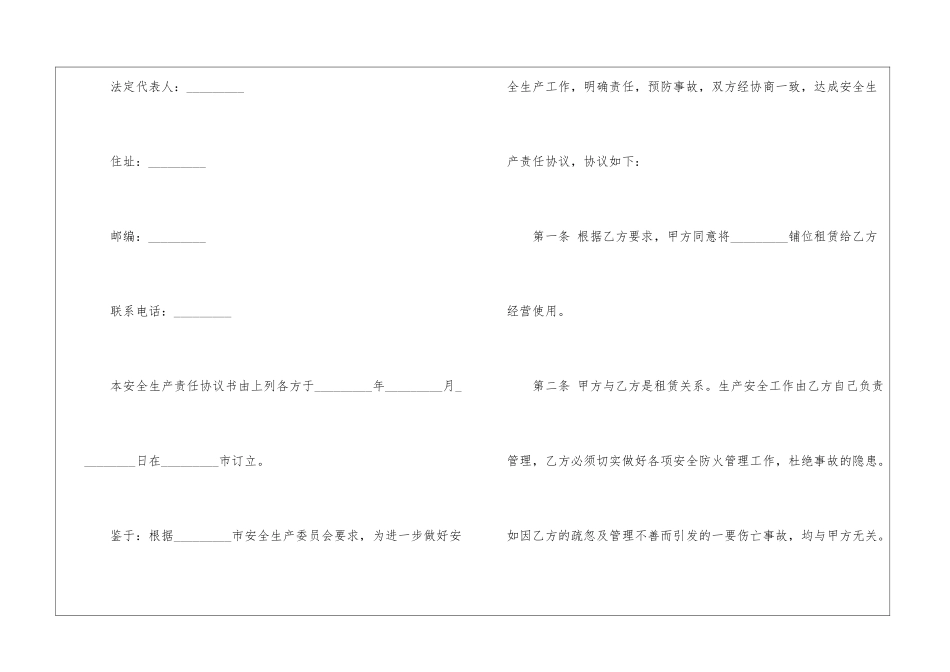 法定代表人：_________

住址：_________

邮编：_________

联系电话：_________

本安全生产责任协议书由上列各方于_________年_________月_________日在_________市订立。

鉴于：根据_________市安全生产委员会要求，为进一步做好安全生产工作，明确责任，预防事故，双方经协商一致，达成安全生产责任协议，协议如下：

第一条 根据乙方要求，甲方同意将_________铺位租赁给乙方经营使用。

第二条 甲方与乙方是租赁关系。生产安全工作由乙方自己负责管理，乙方必须切实做好各项安全防火管理工作，杜绝事故的隐患。如因乙方的疏忽及管理不善而引发的一要伤亡事故，均与甲方无关。